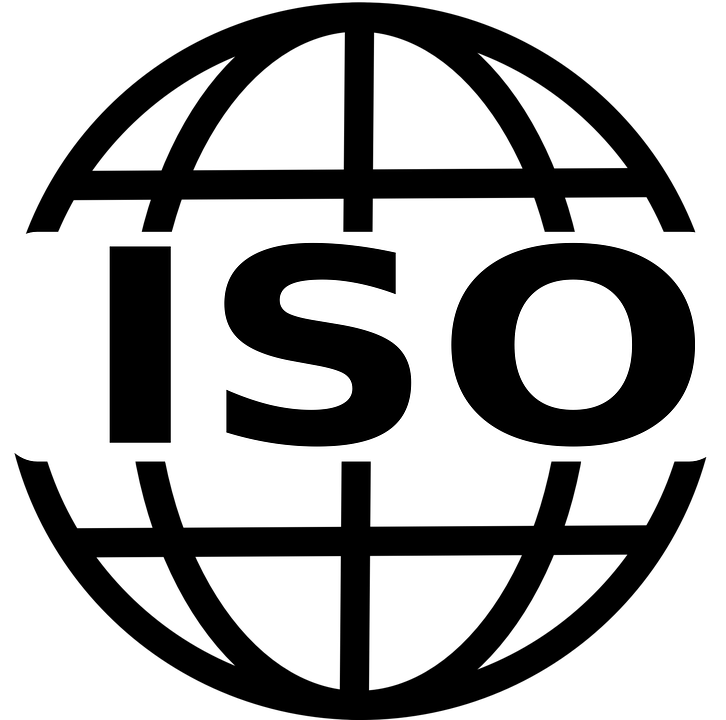 ISO